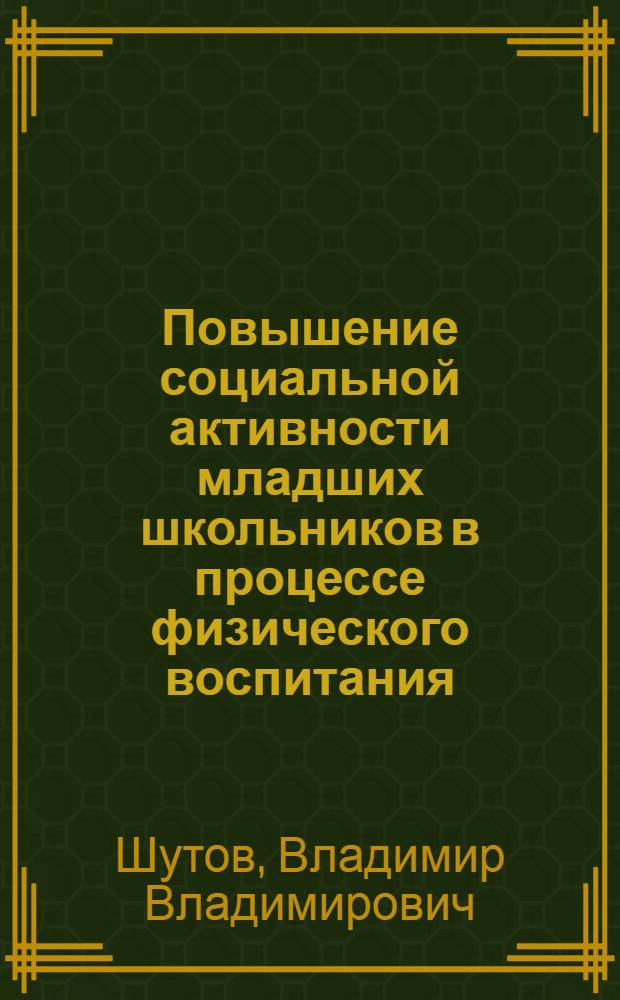 Повышение социальной активности младших школьников в процессе физического воспитания

Шутов, Владимир Владимирович